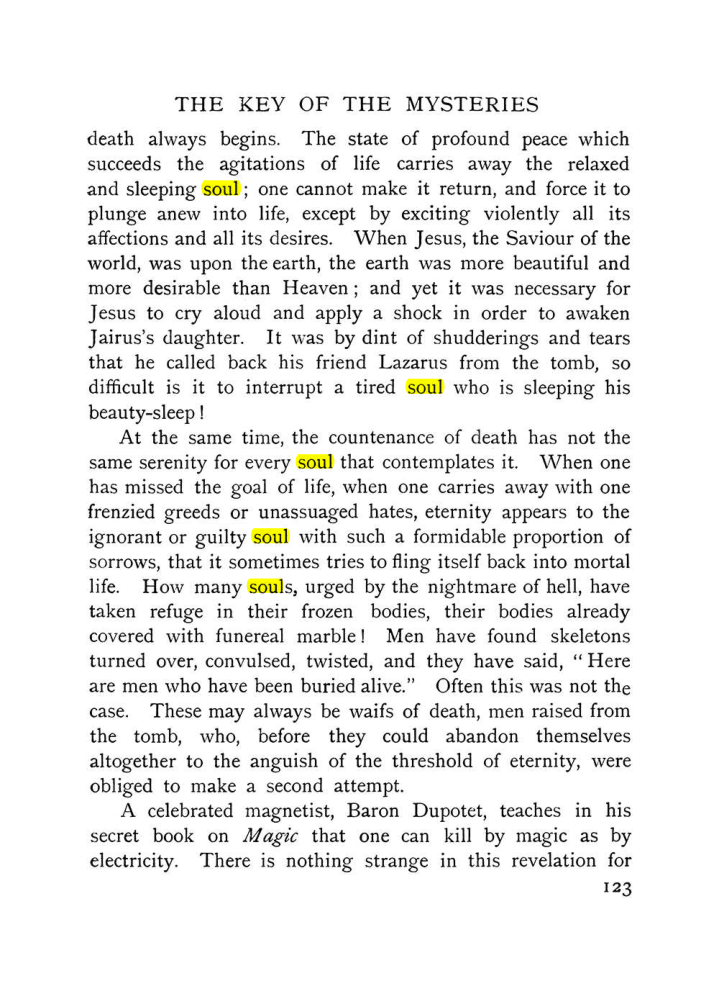 THE KEY OF THE MYSTERIES

death always begins. The state of profound peace which succeeds the agitations of life carries away the relaxed and sleeping soul; one cannot make it return, and force it to plunge anew into life, except by exciting violently all its affections and all its desires. When Jesus, the Saviour of the world, was upon the earth, the earth was more beautiful and more desirable than Heaven; and yet it was necessary for Jesus to cry aloud and apply a shock in order to awaken Jairus's daughter. It was by dint of shudderings and tears that he called back his friend Lazarus from the tomb, so difficult is it to interrupt a tired soul who is sleeping his beauty-sleep!

At the same time, the countenance of death has not the same serenity for every soul that contemplates it. When one has missed the goal of life, when one carries away with one frenzied greeds or unassuaged hates, eternity appears to the ignorant or guilty soul with such a formidable proportion of sorrows, that it sometimes tries to fling itself back into mortal life. How many souls, urged by the nightmare of hell, have taken refuge in their frozen bodies, their bodies already covered with funereal marble! Men have found skeletons turned over, convulsed, twisted, and they have said, "Here are men who have been buried alive." Often this was not the case. These may always be waifs of death, men raised from the tomb, who, before they could abandon themselves altogether to the anguish of the threshold of eternity, were obliged to make a second attempt.

A celebrated magnetist, Baron Dupotet, teaches in his secret book on Magic that one can kill by magic as by electricity. There is nothing strange in this revelation for

123